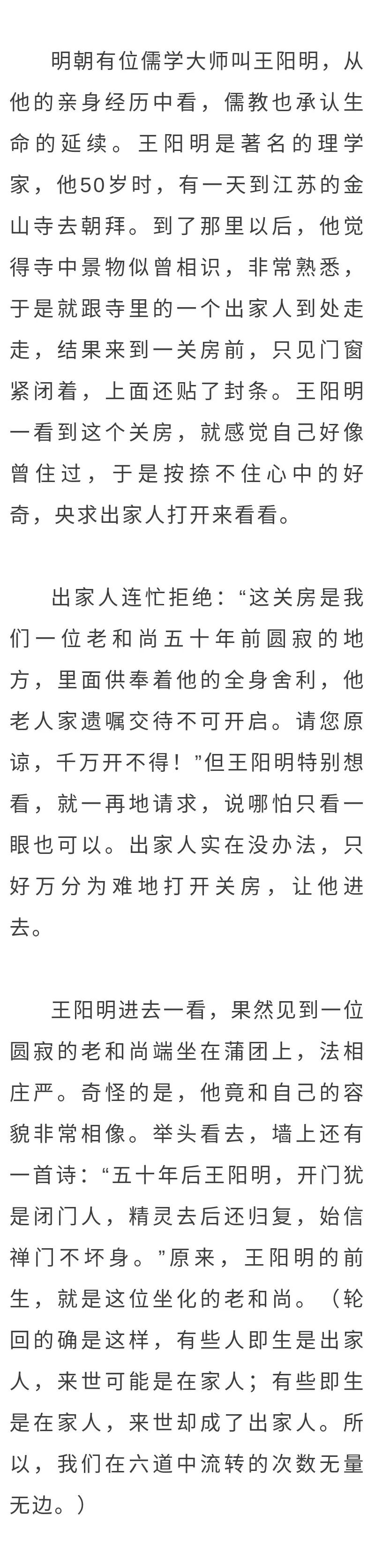 明朝有位儒学大师叫王阳明，从他的亲身经历中看，儒教也承认生命的延续。王阳明是著名的理学家，他50岁时，有一天到江苏的金山寺去朝拜。到了那里以后，他觉得寺中景物似曾相识，非常熟悉，于是就跟寺里的一个出家人到处走走，结果来到一关房前，只见门窗紧闭着，上面还贴了封条。王阳明一看到这个关房，就感觉自己好像曾住过，于是按捺不住心中的好奇，央求出家人打开来看看。

出家人连忙拒绝：“这关房是我们一位老和尚五十年前圆寂的地方，里面供奉着他的全身舍利，他老人家遗嘱交待不可开启。请您原谅，千万开不得！”但王阳明特别想看，就一再地请求，说哪怕只看一眼也可以。出家人实在没办法，只好万分为难地打开关房，让他进去。

王阳明进去一看，果然见到一位圆寂的老和尚端坐在蒲团上，法相庄严。奇怪的是，他竟和自己的容貌非常相像。举头看去，墙上还有一首诗：“五十年后王阳明，开门犹是闭门人，精灵去后还归复，始信禅门不坏身。”原来，王阳明的前生，就是这位坐化的老和尚。（轮回的确是这样，有些人即生是出家人，来世可能是在家人；有些即生是在家人，来世却成了出家人。所以，我们在六道中流转的次数无量无边。）